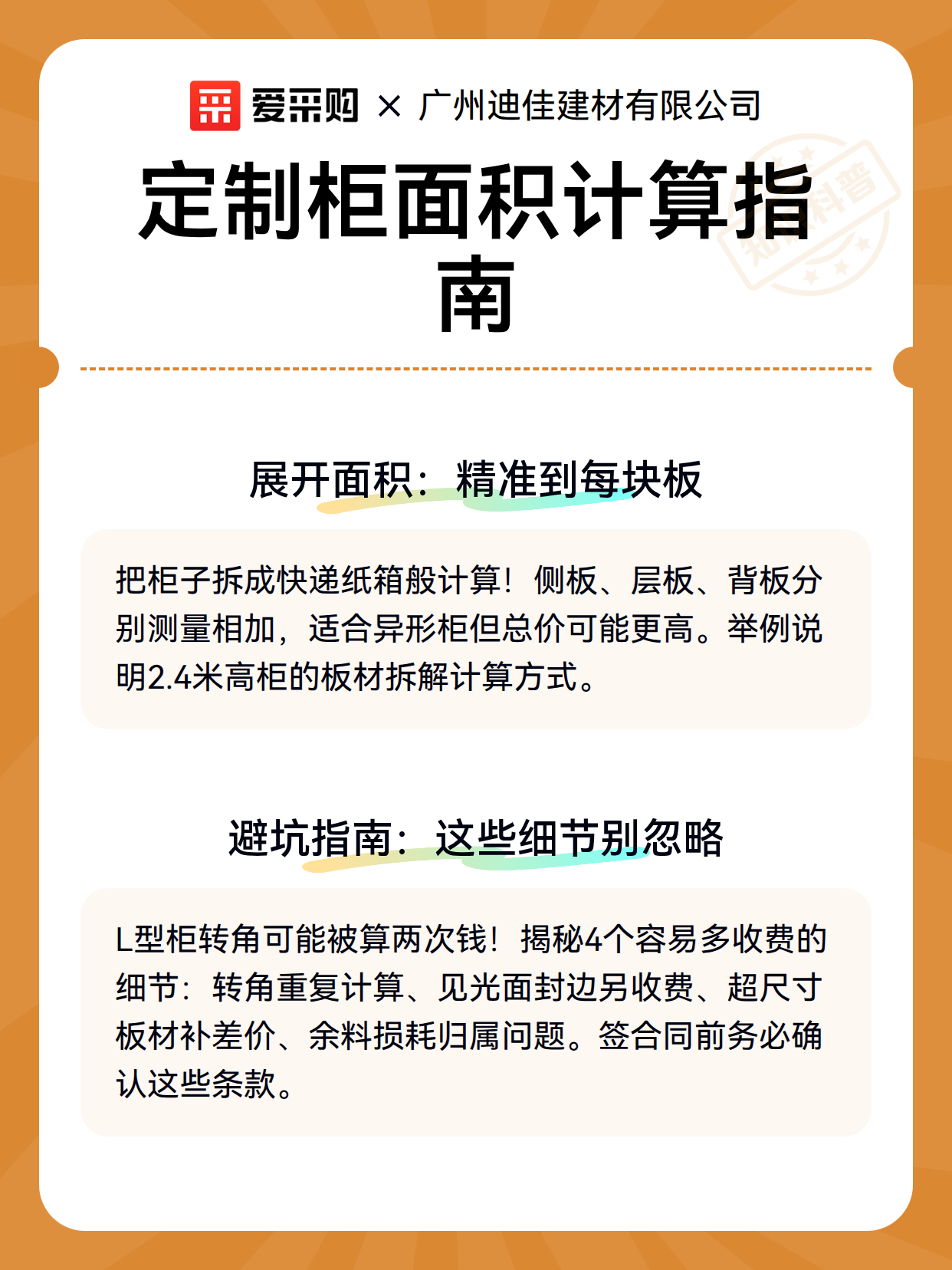 爱采购 × 广州迪佳建材有限公司

定制柜面积计算指南

知识科普

展开面积：精准到每块板

把柜子拆成快递纸箱般计算！侧板、层板、背板分别测量相加，适合异形柜但总价可能更高。举例说明2.4米高柜的板材拆解计算方式。

避坑指南：这些细节别忽略

L型柜转角可能被算两次钱！揭秘4个容易多收费的细节：转角重复计算、见光面封边另收费、超尺寸板材补差价、余料损耗归属问题。签合同前务必确认这些条款。